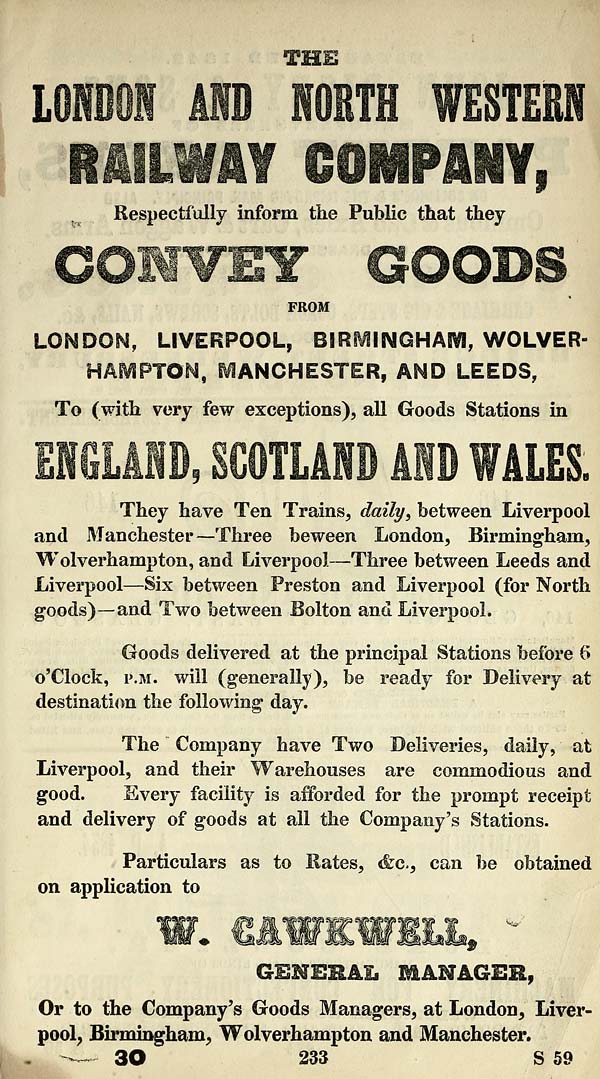 THE

LONDON AND NORTH WESTERN RAILWAY COMPANY,

Respectfully inform the Public that they

CONVEY GOODS

FROM

LONDON, LIVERPOOL, BIRMINGHAM, WOLVERHAMPTON, MANCHESTER, AND LEEDS,

To (with very few exceptions), all Goods Stations in

ENGLAND, SCOTLAND AND WALES.

They have Ten Trains, daily, between Liverpool and Manchester—Three beween London, Birmingham, Wolverhampton, and Liverpool—Three between Leeds and Liverpool—Six between Preston and Liverpool (for North goods)—and Two between Bolton and Liverpool.

Goods delivered at the principal Stations before 6 o'Clock, P.M. will (generally), be ready for Delivery at destination the following day.

The Company have Two Deliveries, daily, at Liverpool, and their Warehouses are commodious and good. Every facility is afforded for the prompt receipt and delivery of goods at all the Company's Stations.

Particulars as to Rates, &c., can be obtained on application to

W. CAWKWELL,

GENERAL MANAGER,

Or to the Company's Goods Managers, at London, Liverpool, Birmingham, Wolverhampton and Manchester.

30 233 S 59